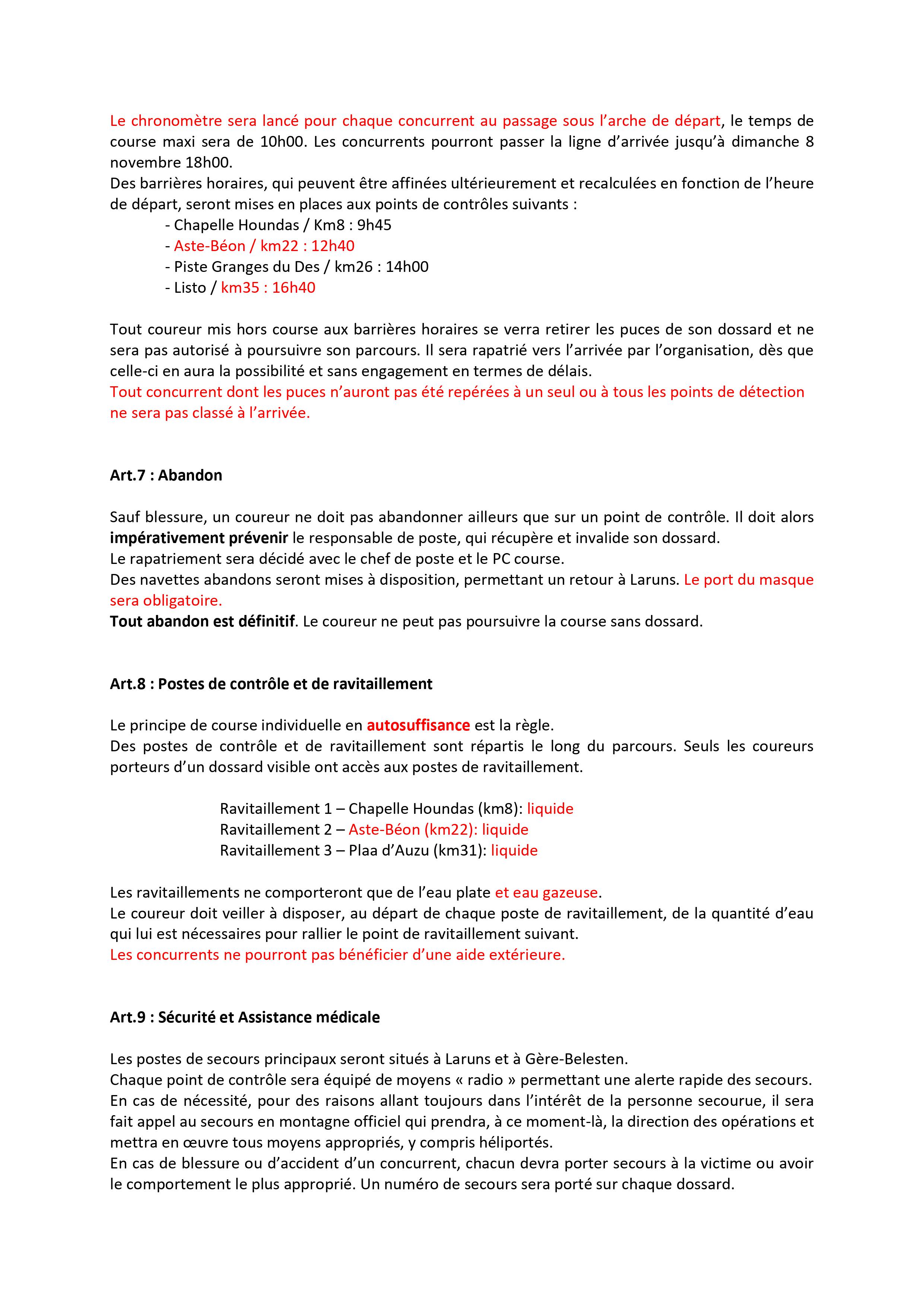 Le chronomètre sera lancé pour chaque concurrent au passage sous l'arche de départ, le temps de course maxi sera de 10h00. Les concurrents pourront passer la ligne d'arrivée jusqu'à dimanche 8 novembre 18h00.
Des barrières horaires, qui peuvent être affinées ultérieurement et recalculées en fonction de l'heure de départ, seront mises en places aux points de contrôles suivants :
- Chapelle Houndas / Km8 : 9h45
- Aste-Béon / km22 : 12h40
- Piste Granges du Des / km26 : 14h00
- Listo / km35 : 16h40

Tout coureur mis hors course aux barrières horaires se verra retirer les puces de son dossard et ne sera pas autorisé à poursuivre son parcours. Il sera rapatrié vers l'arrivée par l'organisation, dès que celle-ci en aura la possibilité et sans engagement en termes de délais.
Tout concurrent dont les puces n'auront pas été repérées à un seul ou à tous les points de détection ne sera pas classé à l'arrivée.

Art.7 : Abandon

Sauf blessure, un coureur ne doit pas abandonner ailleurs que sur un point de contrôle. Il doit alors impérativement prévenir le responsable de poste, qui récupère et invalide son dossard.
Le rapatriement sera décidé avec le chef de poste et le PC course.
Des navettes abandons seront mises à disposition, permettant un retour à Laruns. Le port du masque sera obligatoire.
Tout abandon est définitif. Le coureur ne peut pas poursuivre la course sans dossard.

Art.8 : Postes de contrôle et de ravitaillement

Le principe de course individuelle en autosuffisance est la règle.
Des postes de contrôle et de ravitaillement sont répartis le long du parcours. Seuls les coureurs porteurs d'un dossard visible ont accès aux postes de ravitaillement.

Ravitaillement 1 – Chapelle Houndas (km8): liquide
Ravitaillement 2 – Aste-Béon (km22): liquide
Ravitaillement 3 – Plaa d'Auzu (km31): liquide

Les ravitaillements ne comporteront que de l'eau plate et eau gazeuse.
Le coureur doit veiller à disposer, au départ de chaque poste de ravitaillement, de la quantité d'eau qui lui est nécessaires pour rallier le point de ravitaillement suivant.
Les concurrents ne pourront pas bénéficier d'une aide extérieure.

Art.9 : Sécurité et Assistance médicale

Les postes de secours principaux seront situés à Laruns et à Gère-Belesten.
Chaque point de contrôle sera équipé de moyens « radio » permettant une alerte rapide des secours.
En cas de nécessité, pour des raisons allant toujours dans l'intérêt de la personne secourue, il sera fait appel au secours en montagne officiel qui prendra, à ce moment-là, la direction des opérations et mettra en œuvre tous moyens appropriés, y compris héliportés.
En cas de blessure ou d'accident d'un concurrent, chacun devra porter secours à la victime ou avoir le comportement le plus approprié. Un numéro de secours sera porté sur chaque dossard.